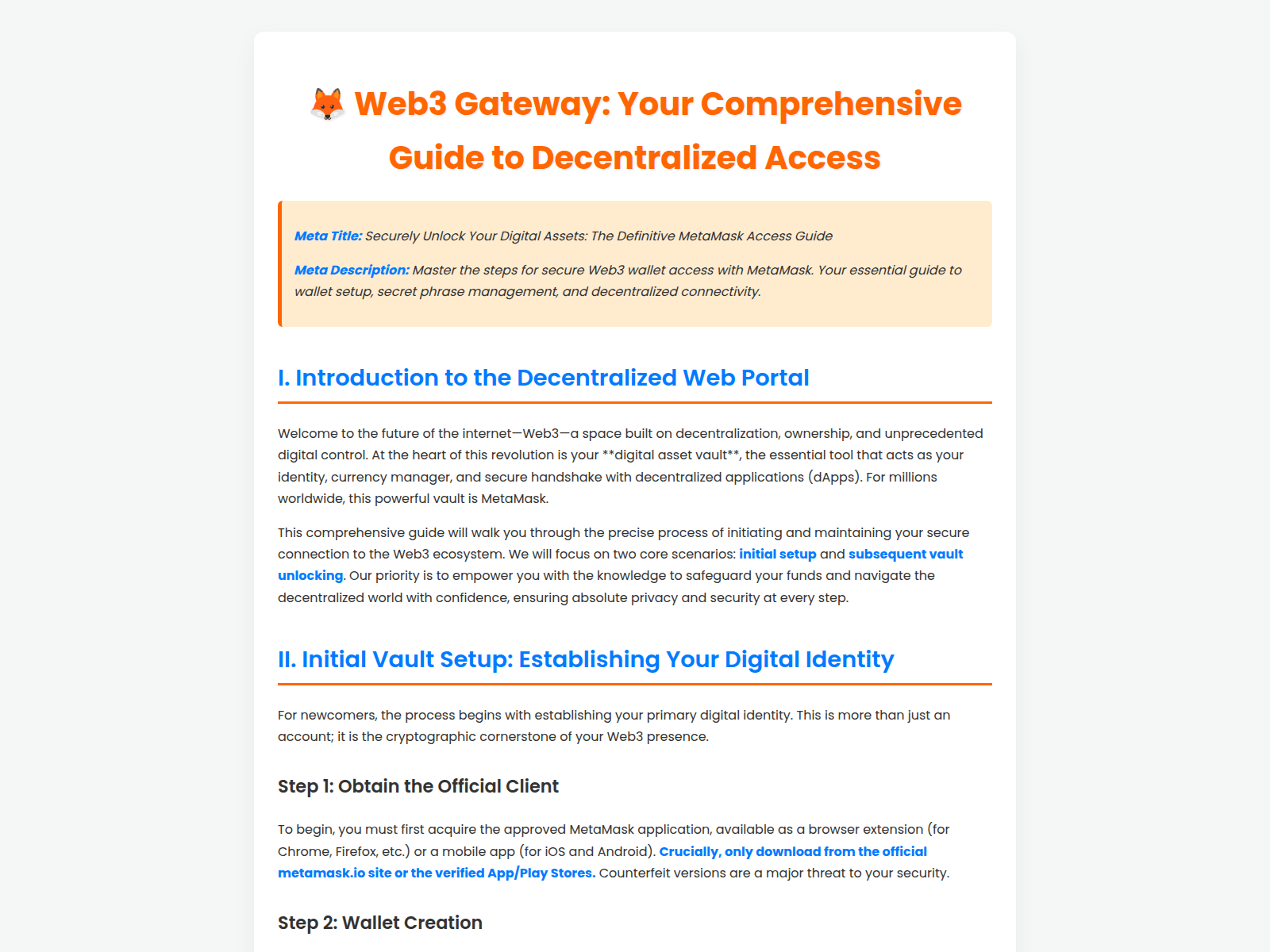 🦊 Web3 Gateway: Your Comprehensive Guide to Decentralized Access

Meta Title: Securely Unlock Your Digital Assets: The Definitive MetaMask Access Guide

Meta Description: Master the steps for secure Web3 wallet access with MetaMask. Your essential guide to wallet setup, secret phrase management, and decentralized connectivity.

I. Introduction to the Decentralized Web Portal

Welcome to the future of the internet—Web3—a space built on decentralization, ownership, and unprecedented digital control. At the heart of this revolution is your **digital asset vault**, the essential tool that acts as your identity, currency manager, and secure handshake with decentralized applications (dApps). For millions worldwide, this powerful vault is MetaMask.

This comprehensive guide will walk you through the precise process of initiating and maintaining your secure connection to the Web3 ecosystem. We will focus on two core scenarios: initial setup and subsequent vault unlocking. Our priority is to empower you with the knowledge to safeguard your funds and navigate the decentralized world with confidence, ensuring absolute privacy and security at every step.

II. Initial Vault Setup: Establishing Your Digital Identity

For newcomers, the process begins with establishing your primary digital identity. This is more than just an account; it is the cryptographic cornerstone of your Web3 presence.

Step 1: Obtain the Official Client

To begin, you must first acquire the approved MetaMask application, available as a browser extension (for Chrome, Firefox, etc.) or a mobile app (for iOS and Android). Crucially, only download from the official metamask.io site or the verified App/Play Stores. Counterfeit versions are a major threat to your security.

Step 2: Wallet Creation